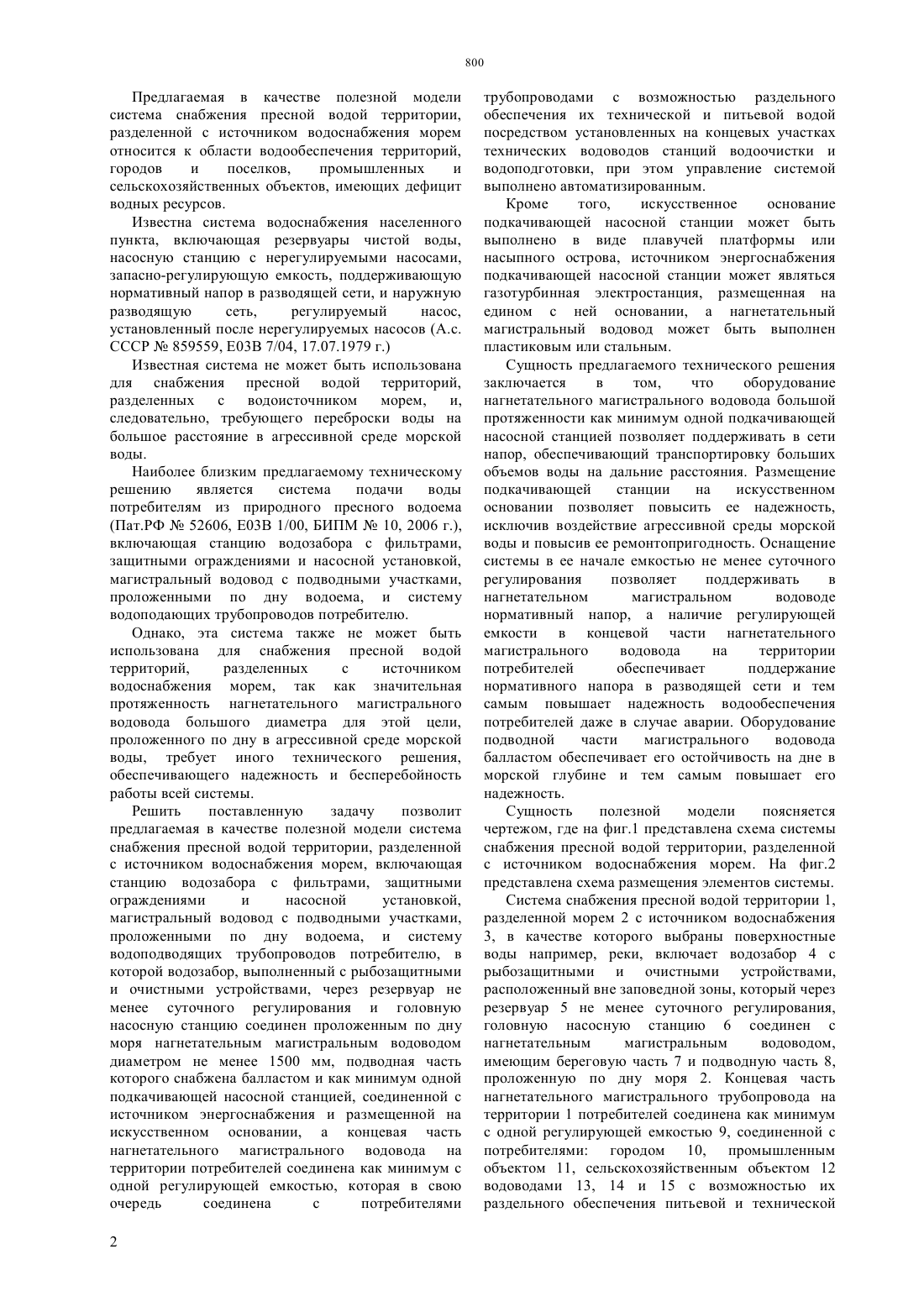 800

Предлагаемая в качестве полезной модели система снабжения пресной водой территории, разделенной с источником водоснабжения морем относится к области водообеспечения территорий, городов и поселков, промышленных и сельскохозяйственных объектов, имеющих дефицит водных ресурсов.

Известна система водоснабжения населенного пункта, включающая резервуары чистой воды, насосную станцию с нерегулируемыми насосами, запасно-регулирующую емкость, поддерживающую нормативный напор в разводящей сети, и наружную разводящую сеть, регулируемый насос, установленный после нерегулируемых насосов (А.с. СССР № 859559, Е03В 7/04, 17.07.1979 г.)

Известная система не может быть использована для снабжения пресной водой территорий, разделенных с водоисточником морем, и, следовательно, требующего переброски воды на большое расстояние в агрессивной среде морской воды.

Наиболее близким предлагаемому техническому решению является система подачи воды потребителям из природного пресного водоема (Пат.РФ № 52606, Е03В 1/00, БИПМ № 10, 2006 г.), включающая станцию водозабора с фильтрами, защитными ограждениями и насосной установкой, магистральный водовод с подводными участками, проложенными по дну водоема, и систему водоподающих трубопроводов потребителю.

Однако, эта система также не может быть использована для снабжения пресной водой территорий, разделенных с источником водоснабжения морем, так как значительная протяженность нагнетательного магистрального водовода большого диаметра для этой цели, проложенного по дну в агрессивной среде морской воды, требует иного технического решения, обеспечивающего надежность и бесперебойность работы всей системы.

Решить поставленную задачу позволит предлагаемая в качестве полезной модели система снабжения пресной водой территории, разделенной с источником водоснабжения морем, включающая станцию водозабора с фильтрами, защитными ограждениями и насосной установкой, магистральный водовод с подводными участками, проложенными по дну водоема, и систему водоподводящих трубопроводов потребителю, в которой водозабор, выполненный с рыбозащитными и очистными устройствами, через резервуар не менее суточного регулирования и головную насосную станцию соединен проложенным по дну моря нагнетательным магистральным водоводом диаметром не менее 1500 мм, подводная часть которого снабжена балластом и как минимум одной подкачивающей насосной станцией, соединенной с источником энергоснабжения и размещенной на искусственном основании, а концевая часть нагнетательного магистрального водовода на территории потребителей соединена как минимум с одной регулирующей емкостью, которая в свою очередь соединена с потребителями трубопроводами с возможностью раздельного обеспечения их технической и питьевой водой посредством установленных на концевых участках технических водоводов станций водоочистки и водоподготовки, при этом управление системой выполнено автоматизированным.

Кроме того, искусственное основание подкачивающей насосной станции может быть выполнено в виде плавучей платформы или насыпного острова, источником энергоснабжения подкачивающей насосной станции может являться газотурбинная электростанция, размещенная на едином с ней основании, а нагнетательный магистральный водовод может быть выполнен пластиковым или стальным.

Сущность предлагаемого технического решения заключается в том, что оборудование нагнетательного магистрального водовода большой протяженности как минимум одной подкачивающей насосной станцией позволяет поддерживать в сети напор, обеспечивающий транспортировку больших объемов воды на дальние расстояния. Размещение подкачивающей станции на искусственном основании позволяет повысить ее надежность, исключив воздействие агрессивной среды морской воды и повысив ее ремонтопригодность. Оснащение системы в ее начале емкостью не менее суточного регулирования позволяет поддерживать в нагнетательном магистральном водоводе нормативный напор, а наличие регулирующей емкости в концевой части нагнетательного магистрального водовода на территории потребителей обеспечивает поддержание нормативного напора в разводящей сети и тем самым повышает надежность водообеспечения потребителей даже в случае аварии. Оборудование подводной части магистрального водовода балластом обеспечивает его остойчивость на дне в морской глубине и тем самым повышает его надежность.

Сущность полезной модели поясняется чертежом, где на фиг.1 представлена схема системы снабжения пресной водой территории, разделенной с источником водоснабжения морем. На фиг.2 представлена схема размещения элементов системы.

Система снабжения пресной водой территории 1, разделенной морем 2 с источником водоснабжения 3, в качестве которого выбраны поверхностные воды например, реки, включает водозабор 4 с рыбозащитными и очистными устройствами, расположенный вне заповедной зоны, который через резервуар 5 не менее суточного регулирования, головную насосную станцию 6 соединен с нагнетательным магистральным водоводом, имеющим береговую часть 7 и подводную часть 8, проложенную по дну моря 2. Концевая часть нагнетательного магистрального трубопровода на территории 1 потребителей соединена как минимум с одной регулирующей емкостью 9, соединенной с потребителями: городом 10, промышленным объектом 11, сельскохозяйственным объектом 12 водоводами 13, 14 и 15 с возможностью их раздельного обеспечения питьевой и технической

2